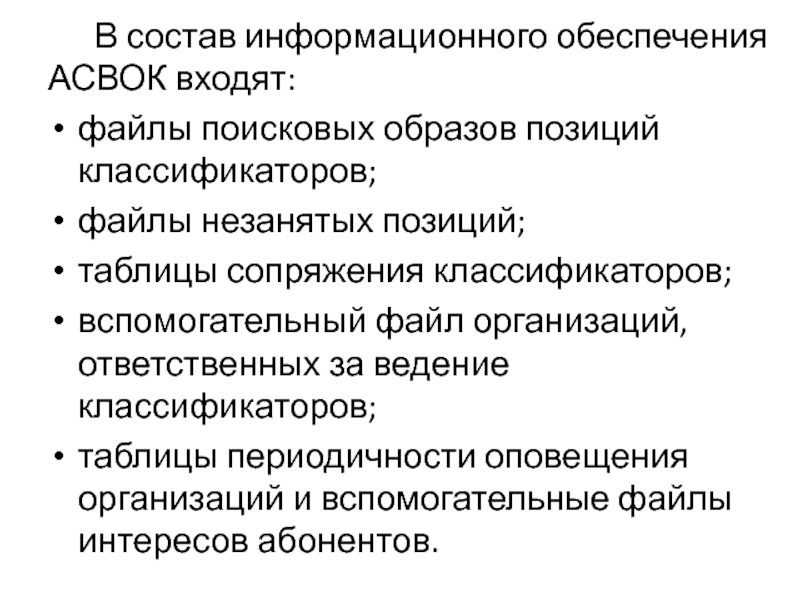 В состав информационного обеспечения АСВОК входят:

• файлы поисковых образов позиций классификаторов;
• файлы незанятых позиций;
• таблицы сопряжения классификаторов;
• вспомогательный файл организаций, ответственных за ведение классификаторов;
• таблицы периодичности оповещения организаций и вспомогательные файлы интересов абонентов.